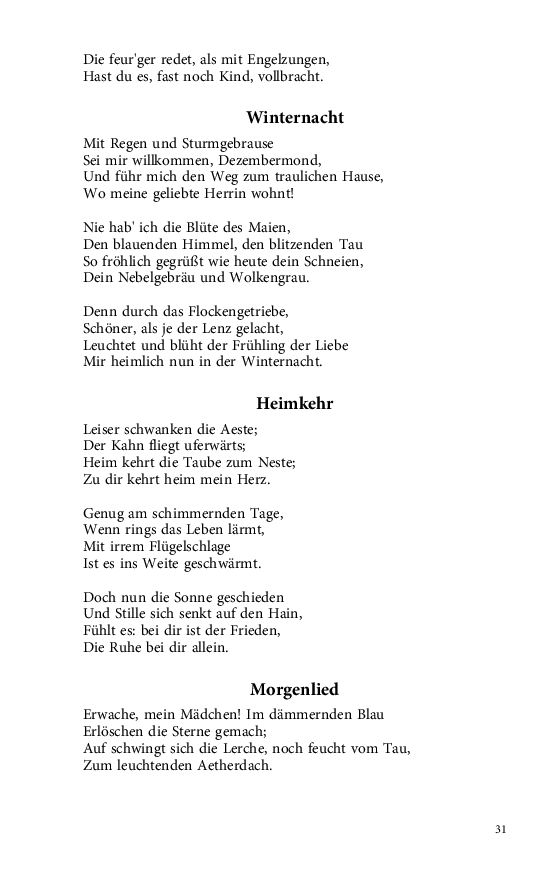 Die feur'ger redet, als mit Engelzungen,
Hast du es, fast noch Kind, vollbracht.

Winternacht

Mit Regen und Sturmgebrause
Sei mir willkommen, Dezembermond,
Und führ mich den Weg zum traulichen Hause,
Wo meine geliebte Herrin wohnt!

Nie hab' ich die Blüte des Maien,
Den blauenden Himmel, den blitzenden Tau
So fröhlich gegrüßt wie heute dein Schneien,
Dein Nebelgebräu und Wolkengrau.

Denn durch das Flockengetriebe,
Schöner, als je der Lenz gelacht,
Leuchtet und blüht der Frühling der Liebe
Mir heimlich nun in der Winternacht.

Heimkehr

Leiser schwanken die Aeste;
Der Kahn fliegt uferwärts;
Heim kehrt die Taube zum Neste;
Zu dir kehrt heim mein Herz.

Genug am schimmernden Tage,
Wenn rings das Leben lärmt,
Mit irrem Flügelschlage
Ist es ins Weite geschwärmt.

Doch nun die Sonne geschieden
Und Stille sich senkt auf den Hain,
Fühlt es: bei dir ist der Frieden,
Die Ruhe bei dir allein.

Morgenlied

Erwache, mein Mädchen! Im dämmernden Blau
Erlöschen die Sterne gemach;
Auf schwingt sich die Lerche, noch feucht vom Tau,
Zum leuchtenden Aetherdach.

31